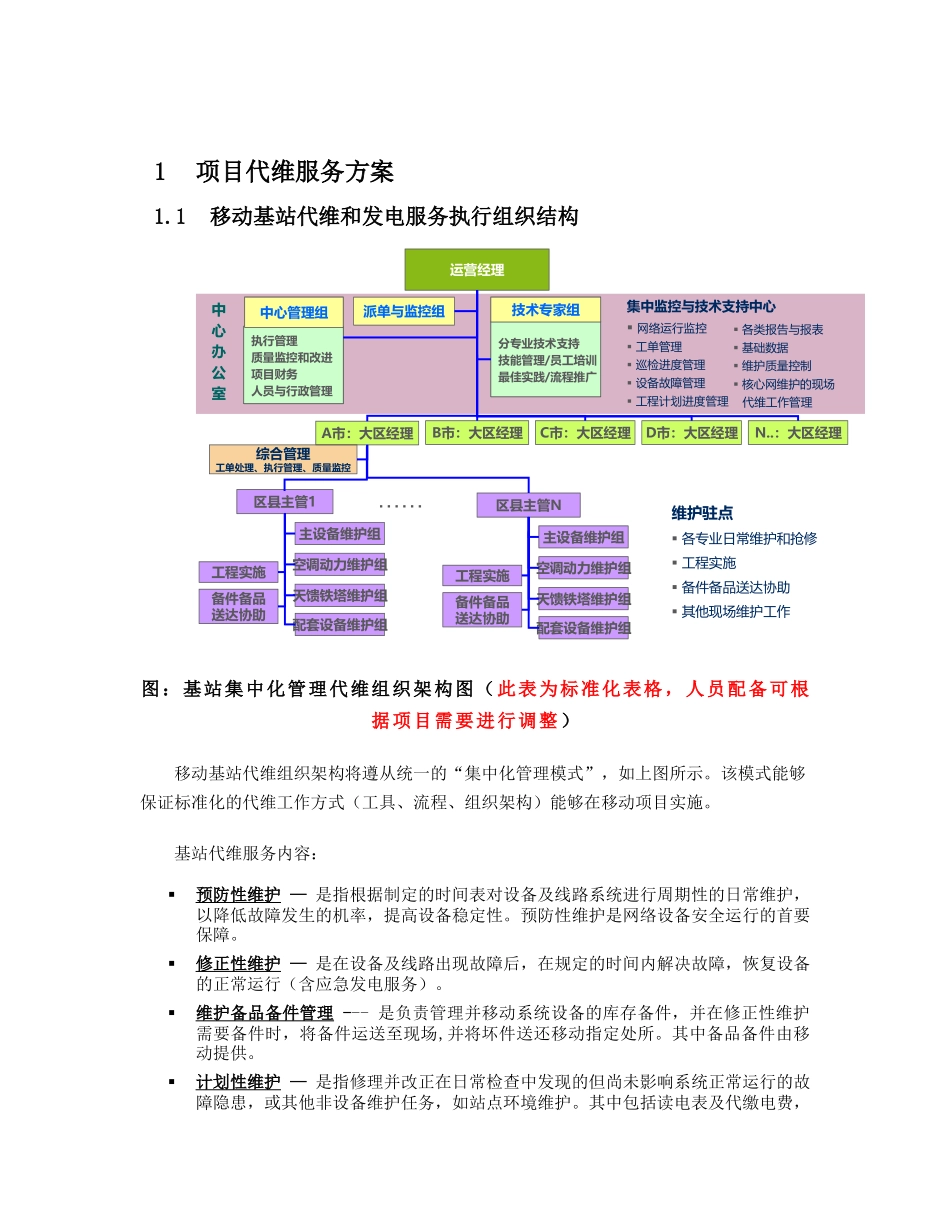 1 项目代维服务方案

1.1 移动基站代维和发电服务执行组织结构

运营经理

中心办公室

中心管理组

执行管理
质量监控和改进
项目财务
人员与行政管理

派单与监控组

技术专家组

分专业技术支持
技能管理/员工培训
最佳实践/流程推广

集中监控与技术支持中心

▪ 网络运行监控
▪ 工单管理
▪ 巡检进度管理
▪ 设备故障管理
▪ 工程计划进度管理

▪ 各类报告与报表
▪ 基础数据
▪ 维护质量控制
▪ 核心网维护的现场代维工作管理

A市：大区经理

B市：大区经理

C市：大区经理

D市：大区经理

N..：大区经理

综合管理
工单处理、执行管理、质量监控

区县主管1

……

区县主管N

主设备维护组
空调动力维护组
天馈铁塔维护组
配套设备维护组

工程实施
备件备品送达协助

主设备维护组
空调动力维护组
天馈铁塔维护组
配套设备维护组

工程实施
备件备品送达协助

维护驻点

▪ 各专业日常维护和抢修
▪ 工程实施
▪ 备件备品送达协助
▪ 其他现场维护工作

图：基站集中化管理代维组织架构图（此表为标准化表格，人员配备可根据项目需要进行调整）

移动基站代维组织架构将遵从统一的“集中化管理模式”，如上图所示。该模式能够保证标准化的代维工作方式（工具、流程、组织架构）能够在移动项目实施。

基站代维服务内容：

▪ 预防性维护 — 是指根据制定的时间表对设备及线路系统进行周期性的日常维护，以降低故障发生的机率，提高设备稳定性。预防性维护是网络设备安全运行的首要保障。

▪ 修正性维护 — 是在设备及线路出现故障后，在规定的时间内解决故障，恢复设备的正常运行（含应急发电服务）。

▪ 维护备品备件管理 --- 是负责管理并移动系统设备的库存备件，并在修正性维护需要备件时，将备件运送至现场,并将坏件送还移动指定处所。其中备品备件由移动提供。

▪ 计划性维护 — 是指修理并改正在日常检查中发现的但尚未影响系统正常运行的故障隐患，或其他非设备维护任务，如站点环境维护。其中包括读电表及代缴电费，